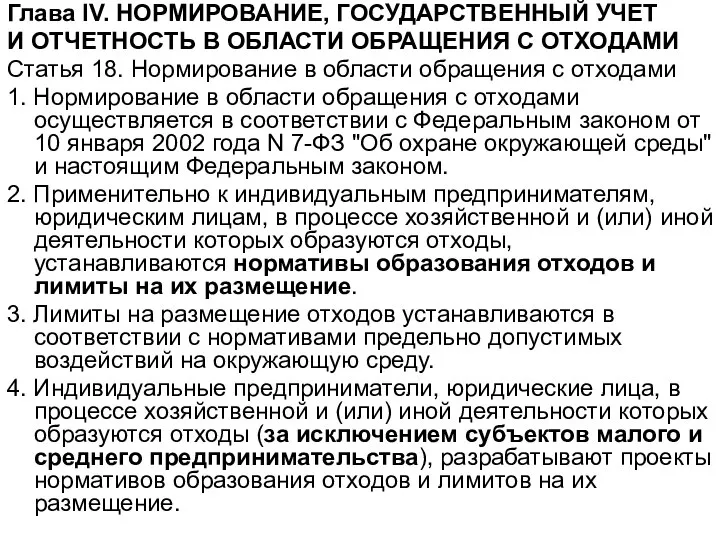 Глава IV. НОРМИРОВАНИЕ, ГОСУДАРСТВЕННЫЙ УЧЕТ И ОТЧЕТНОСТЬ В ОБЛАСТИ ОБРАЩЕНИЯ С ОТХОДАМИ

Статья 18. Нормирование в области обращения с отходами

1. Нормирование в области обращения с отходами осуществляется в соответствии с Федеральным законом от 10 января 2002 года N 7-ФЗ "Об охране окружающей среды" и настоящим Федеральным законом.

2. Применительно к индивидуальным предпринимателям, юридическим лицам, в процессе хозяйственной и (или) иной деятельности которых образуются отходы, устанавливаются нормативы образования отходов и лимиты на их размещение.

3. Лимиты на размещение отходов устанавливаются в соответствии с нормативами предельно допустимых воздействий на окружающую среду.

4. Индивидуальные предприниматели, юридические лица, в процессе хозяйственной и (или) иной деятельности которых образуются отходы (за исключением субъектов малого и среднего предпринимательства), разрабатывают проекты нормативов образования отходов и лимитов на их размещение.